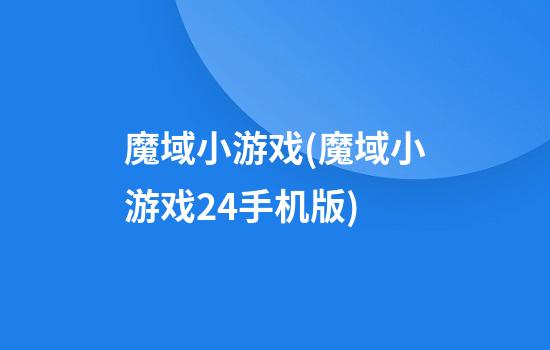 魔域小游戏(魔域小游戏24手机版)